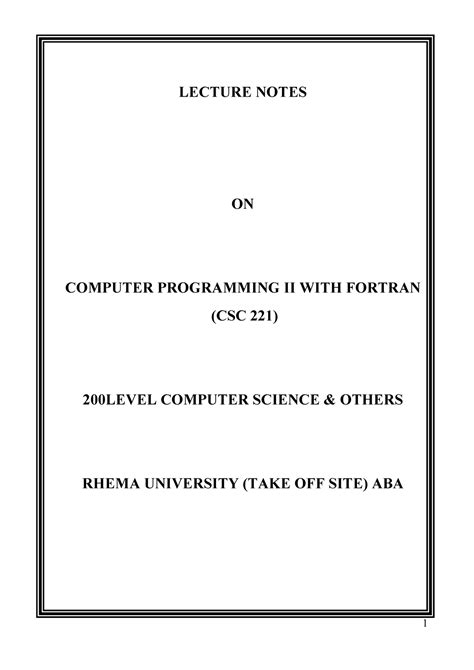 LECTURE NOTES

ON

COMPUTER PROGRAMMING II WITH FORTRAN
(CSC 221)

200LEVEL COMPUTER SCIENCE & OTHERS

RHEMA UNIVERSITY (TAKE OFF SITE) ABA

1